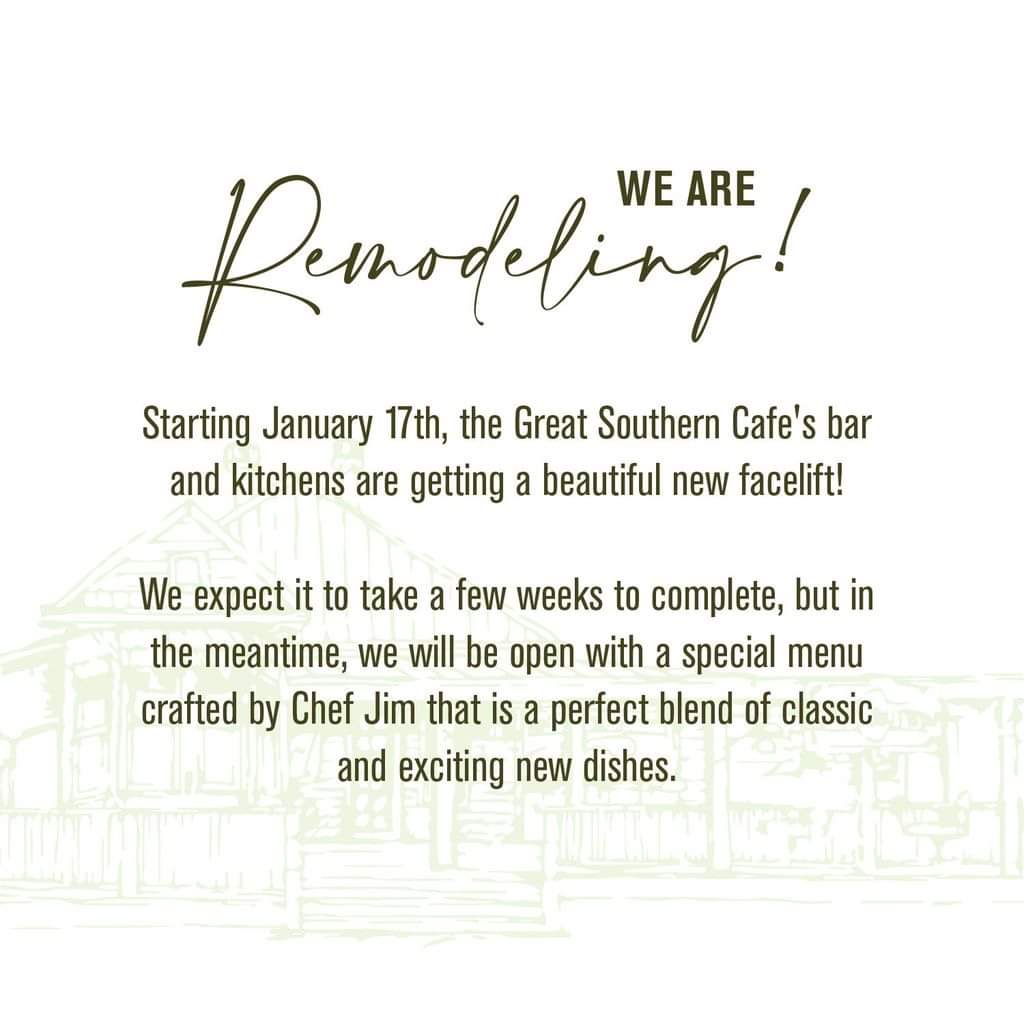 WE ARE
Remodeling!

Starting January 17th, the Great Southern Cafe's bar and kitchens are getting a beautiful new facelift!

We expect it to take a few weeks to complete, but in the meantime, we will be open with a special menu crafted by Chef Jim that is a perfect blend of classic and exciting new dishes.